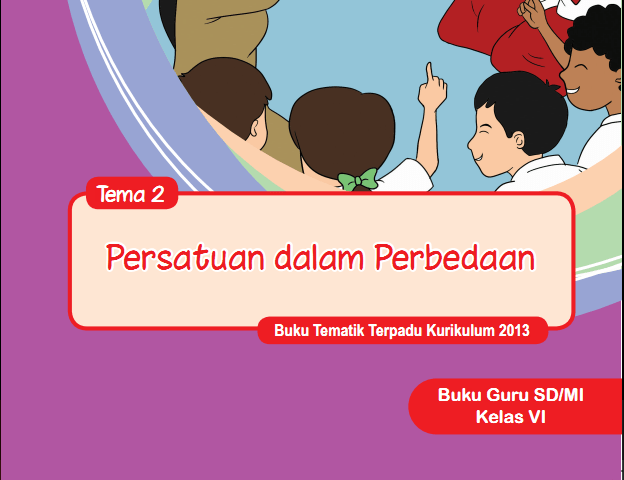 Tema 2

Persatuan dalam Perbedaan

Buku Tematik Terpadu Kurikulum 2013

Buku Guru SD/MI
Kelas VI